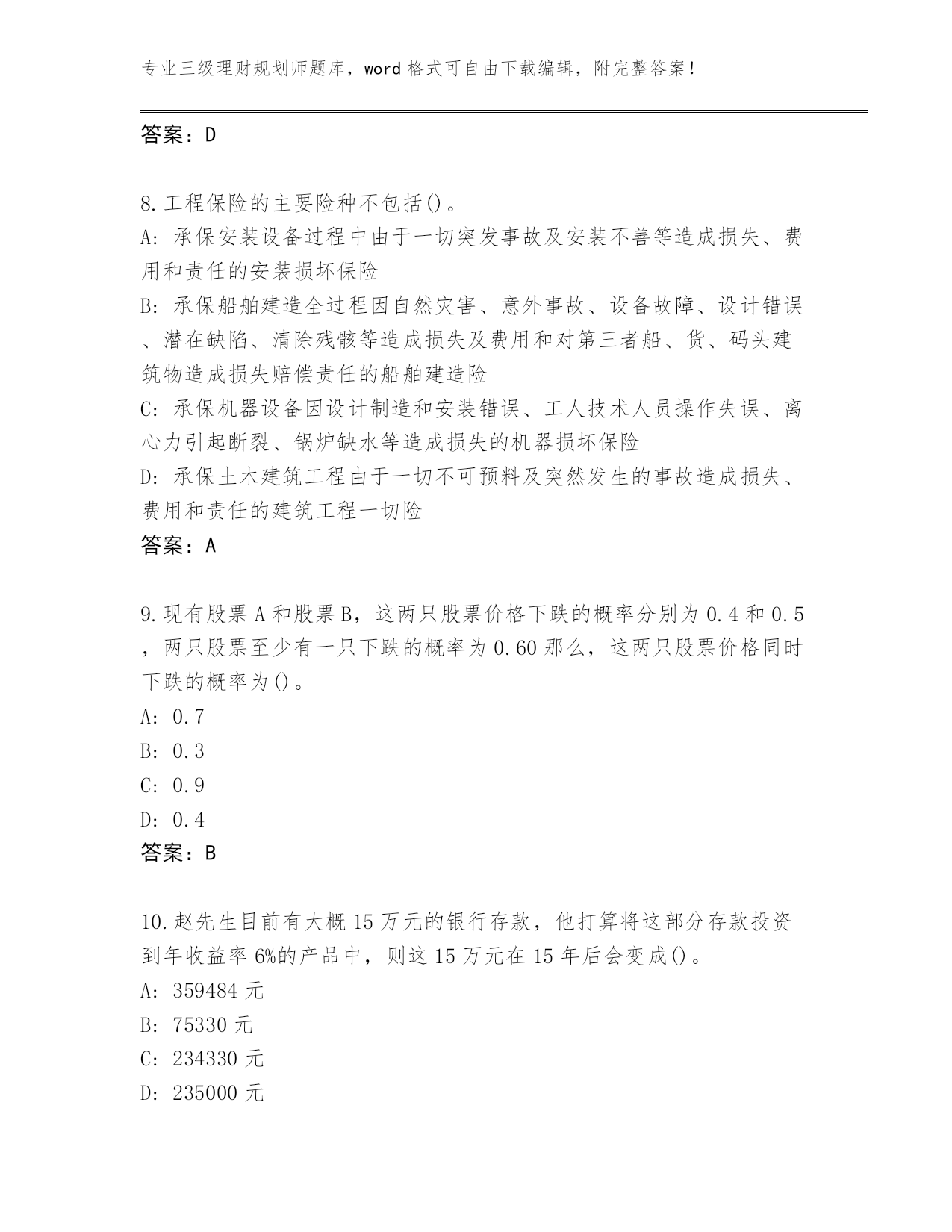 专业三级理财规划师题库，word 格式可自由下载编辑，附完整答案！

答案：D

8.工程保险的主要险种不包括()。
A: 承保安装设备过程中由于一切突发事故及安装不善等造成损失、费用和责任的安装损坏保险
B: 承保船舶建造全过程因自然灾害、意外事故、设备故障、设计错误、潜在缺陷、清除残骸等造成损失及费用和对第三者船、货、码头建筑物造成损失赔偿责任的船舶建造险
C: 承保机器设备因设计制造和安装错误、工人技术人员操作失误、离心力引起断裂、锅炉缺水等造成损失的机器损坏保险
D: 承保土木建筑工程由于一切不可预料及突然发生的事故造成损失、费用和责任的建筑工程一切险
答案：A

9.现有股票 A 和股票 B，这两只股票价格下跌的概率分别为 0.4 和 0.5，两只股票至少有一只下跌的概率为 0.60 那么，这两只股票价格同时下跌的概率为()。
A: 0.7
B: 0.3
C: 0.9
D: 0.4
答案：B

10.赵先生目前有大概 15 万元的银行存款，他打算将这部分存款投资到年收益率 6%的产品中，则这 15 万元在 15 年后会变成()。
A: 359484 元
B: 75330 元
C: 234330 元
D: 235000 元